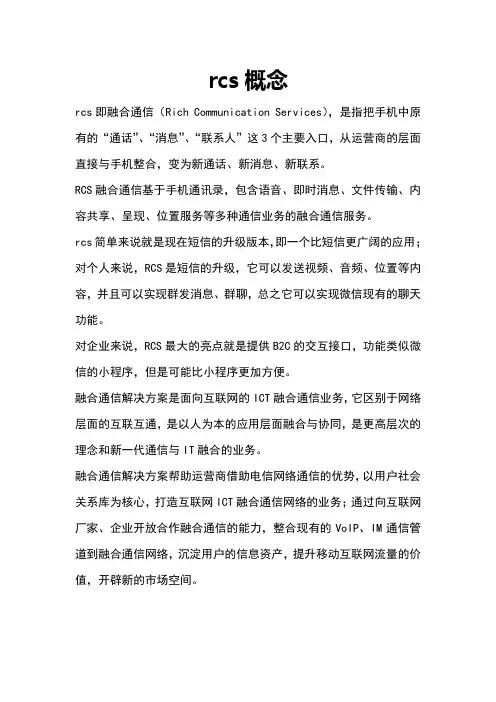 rcs 概念

rcs 即融合通信（Rich Communication Services），是指把手机中原有的“通话”、“消息”、“联系人”这 3 个主要入口，从运营商的层面直接与手机整合，变为新通话、新消息、新联系。

RCS 融合通信基于手机通讯录，包含语音、即时消息、文件传输、内容共享、呈现、位置服务等多种通信业务的融合通信服务。

rcs 简单来说就是现在短信的升级版本,即一个比短信更广阔的应用；对个人来说，RCS 是短信的升级，它可以发送视频、音频、位置等内容，并且可以实现群发消息、群聊，总之它可以实现微信现有的聊天功能。

对企业来说，RCS 最大的亮点就是提供 B2C 的交互接口，功能类似微信的小程序，但是可能比小程序更加方便。

融合通信解决方案是面向互联网的 ICT 融合通信业务，它区别于网络层面的互联互通，是以人为本的应用层面融合与协同，是更高层次的理念和新一代通信与 IT 融合的业务。

融合通信解决方案帮助运营商借助电信网络通信的优势，以用户社会关系库为核心，打造互联网 ICT 融合通信网络的业务；通过向互联网厂家、企业开放合作融合通信的能力，整合现有的 VoIP、IM 通信管道到融合通信网络，沉淀用户的信息资产，提升移动互联网流量的价值，开辟新的市场空间。